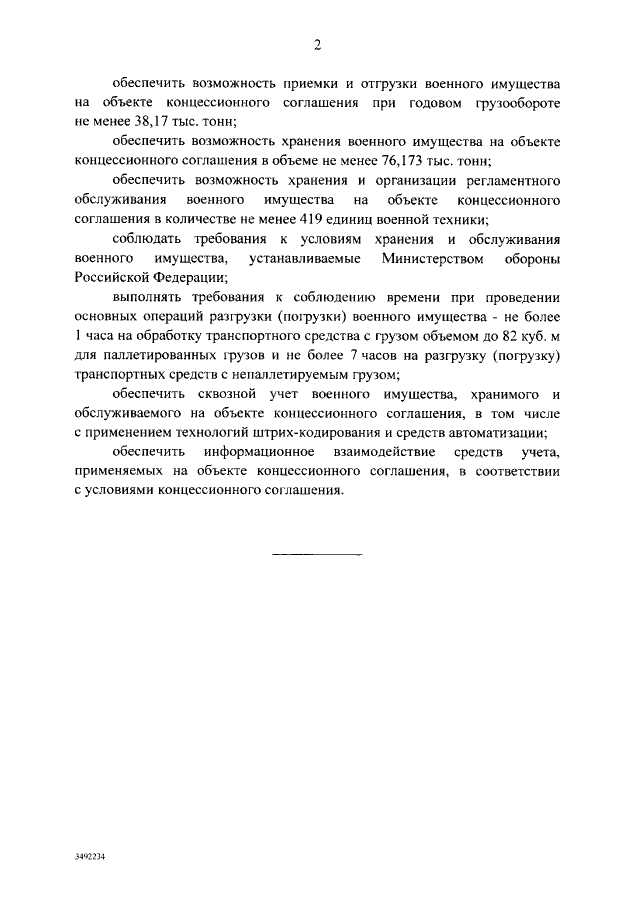 2

обеспечить возможность приемки и отгрузки военного имущества на объекте концессионного соглашения при годовом грузообороте не менее 38,17 тыс. тонн;

обеспечить возможность хранения военного имущества на объекте концессионного соглашения в объеме не менее 76,173 тыс. тонн;

обеспечить возможность хранения и организации регламентного обслуживания военного имущества на объекте концессионного соглашения в количестве не менее 419 единиц военной техники;

соблюдать требования к условиям хранения и обслуживания военного имущества, устанавливаемые Министерством обороны Российской Федерации;

выполнять требования к соблюдению времени при проведении основных операций разгрузки (погрузки) военного имущества - не более 1 часа на обработку транспортного средства с грузом объемом до 82 куб. м для паллетированных грузов и не более 7 часов на разгрузку (погрузку) транспортных средств с непаллетируемым грузом;

обеспечить сквозной учет военного имущества, хранимого и обслуживаемого на объекте концессионного соглашения, в том числе с применением технологий штрих-кодирования и средств автоматизации;

обеспечить информационное взаимодействие средств учета, применяемых на объекте концессионного соглашения, в соответствии с условиями концессионного соглашения.

3492234